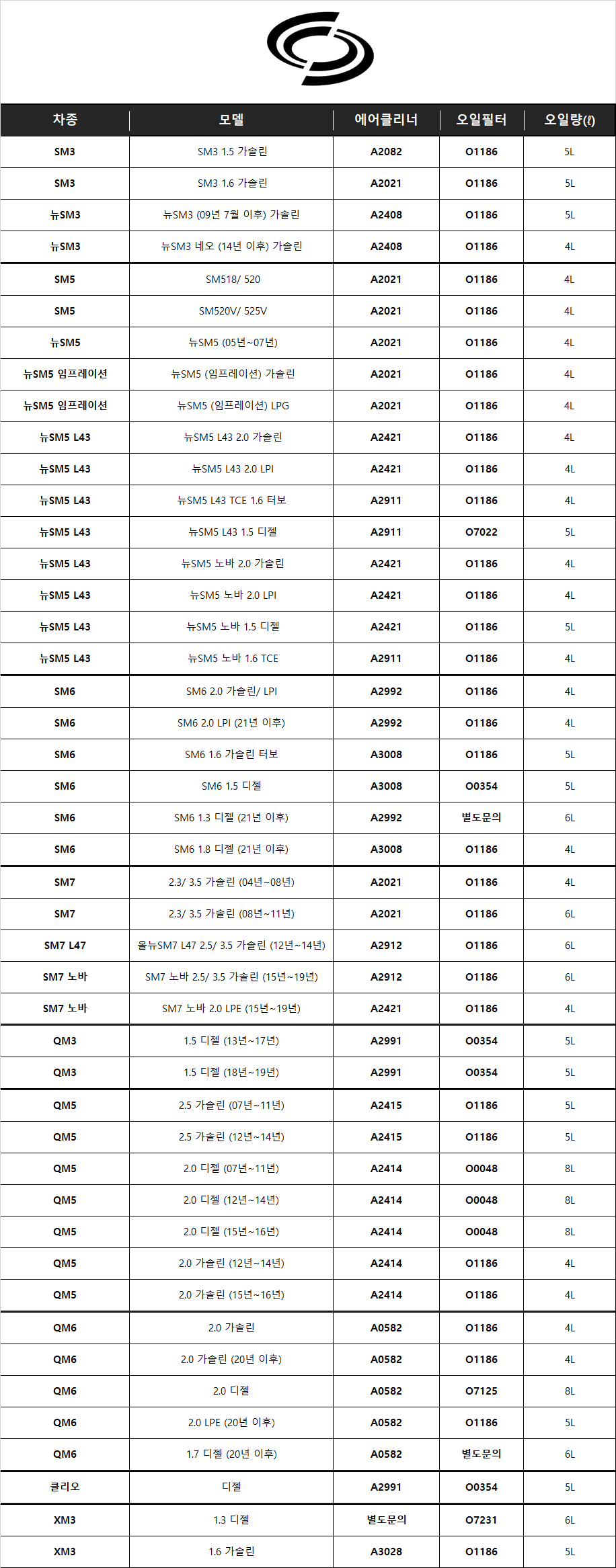 | 차종 | 모델 | 에어클리너 | 오일필터 | 오일량(ℓ) |
|---|---|---|---|---|
| SM3 | SM3 1.5 가솔린 | A2082 | O1186 | 5L |
| SM3 | SM3 1.6 가솔린 | A2021 | O1186 | 5L |
| 뉴SM3 | 뉴SM3 (09년 7월 이후) 가솔린 | A2408 | O1186 | 5L |
| 뉴SM3 | 뉴SM3 네오 (14년 이후) 가솔린 | A2408 | O1186 | 4L |
| SM5 | SM518/ 520 | A2021 | O1186 | 4L |
| SM5 | SM520V/ 525V | A2021 | O1186 | 4L |
| 뉴SM5 | 뉴SM5 (05년~07년) | A2021 | O1186 | 4L |
| 뉴SM5 임프레이션 | 뉴SM5 (임프레이션) 가솔린 | A2021 | O1186 | 4L |
| 뉴SM5 임프레이션 | 뉴SM5 (임프레이션) LPG | A2021 | O1186 | 4L |
| 뉴SM5 L43 | 뉴SM5 L43 2.0 가솔린 | A2421 | O1186 | 4L |
| 뉴SM5 L43 | 뉴SM5 L43 2.0 LPI | A2421 | O1186 | 4L |
| 뉴SM5 L43 | 뉴SM5 L43 TCE 1.6 터보 | A2911 | O1186 | 4L |
| 뉴SM5 L43 | 뉴SM5 L43 1.5 디젤 | A2911 | O7022 | 5L |
| 뉴SM5 L43 | 뉴SM5 노바 2.0 가솔린 | A2421 | O1186 | 4L |
| 뉴SM5 L43 | 뉴SM5 노바 2.0 LPI | A2421 | O1186 | 4L |
| 뉴SM5 L43 | 뉴SM5 노바 1.5 디젤 | A2421 | O1186 | 5L |
| 뉴SM5 L43 | 뉴SM5 노바 1.6 TCE | A2911 | O1186 | 4L |
| SM6 | SM6 2.0 가솔린/ LPI | A2992 | O1186 | 4L |
| SM6 | SM6 2.0 LPI (21년 이후) | A2992 | O1186 | 4L |
| SM6 | SM6 1.6 가솔린 터보 | A3008 | O1186 | 5L |
| SM6 | SM6 1.5 디젤 | A3008 | O0354 | 5L |
| SM6 | SM6 1.3 디젤 (21년 이후) | A2992 | 별도문의 | 6L |
| SM6 | SM6 1.8 디젤 (21년 이후) | A3008 | O1186 | 4L |
| SM7 | 2.3/ 3.5 가솔린 (04년~08년) | A2021 | O1186 | 4L |
| SM7 | 2.3/ 3.5 가솔린 (08년~11년) | A2021 | O1186 | 6L |
| SM7 L47 | 올뉴SM7 L47 2.5/ 3.5 가솔린 (12년~14년) | A2912 | O1186 | 6L |
| SM7 노바 | SM7 노바 2.5/ 3.5 가솔린 (15년~19년) | A2912 | O1186 | 6L |
| SM7 노바 | SM7 노바 2.0 LPE (15년~19년) | A2421 | O1186 | 4L |
| QM3 | 1.5 디젤 (13년~17년) | A2991 | O0354 | 5L |
| QM3 | 1.5 디젤 (18년~19년) | A2991 | O0354 | 5L |
| QM5 | 2.5 가솔린 (07년~11년) | A2415 | O1186 | 5L |
| QM5 | 2.5 가솔린 (12년~14년) | A2415 | O1186 | 5L |
| QM5 | 2.0 디젤 (07년~11년) | A2414 | O0048 | 8L |
| QM5 | 2.0 디젤 (12년~14년) | A2414 | O0048 | 8L |
| QM5 | 2.0 디젤 (15년~16년) | A2414 | O0048 | 8L |
| QM5 | 2.0 가솔린 (12년~14년) | A2414 | O1186 | 4L |
| QM5 | 2.0 가솔린 (15년~16년) | A2414 | O1186 | 4L |
| QM6 | 2.0 가솔린 | A0582 | O1186 | 4L |
| QM6 | 2.0 가솔린 (20년 이후) | A0582 | O1186 | 4L |
| QM6 | 2.0 디젤 | A0582 | O7125 | 8L |
| QM6 | 2.0 LPE (20년 이후) | A0582 | O1186 | 5L |
| QM6 | 1.7 디젤 (20년 이후) | A0582 | 별도문의 | 6L |
| 클리오 | 디젤 | A2991 | O0354 | 5L |
| XM3 | 1.3 디젤 | 별도문의 | O7231 | 6L |
| XM3 | 1.6 가솔린 | A3028 | O1186 | 5L |